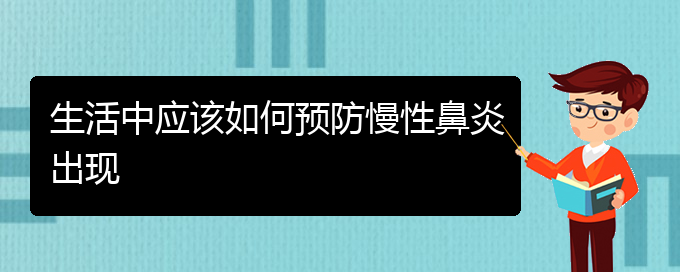 生活中应该如何预防慢性鼻炎出现